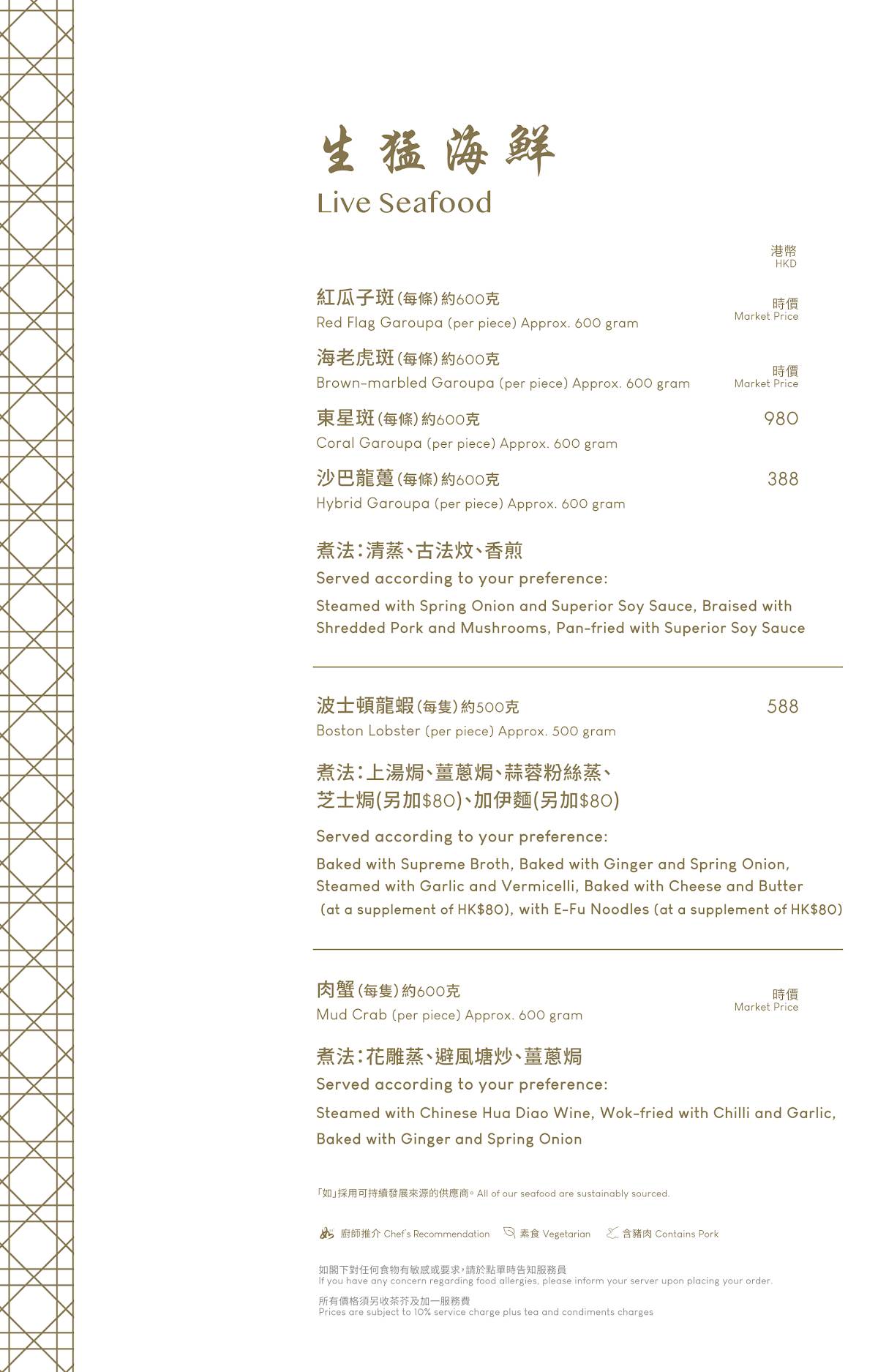 生猛海鮮
Live Seafood

港幣
HKD

紅瓜子斑(每條)約600克
Red Flag Garoupa (per piece) Approx. 600 gram
時價
Market Price

海老虎斑(每條)約600克
Brown-marbled Garoupa (per piece) Approx. 600 gram
時價
Market Price

東星斑(每條)約600克
Coral Garoupa (per piece) Approx. 600 gram
980

沙巴龍躉(每條)約600克
Hybrid Garoupa (per piece) Approx. 600 gram
388

煮法:清蒸、古法炆、香煎
Served according to your preference:
Steamed with Spring Onion and Superior Soy Sauce, Braised with Shredded Pork and Mushrooms, Pan-fried with Superior Soy Sauce

波士頓龍蝦(每隻)約500克
Boston Lobster (per piece) Approx. 500 gram
588

煮法:上湯焗、薑蔥焗、蒜蓉粉絲蒸、芝士焗(另加$80)、加伊麵(另加$80)
Served according to your preference:
Baked with Supreme Broth, Baked with Ginger and Spring Onion, Steamed with Garlic and Vermicelli, Baked with Cheese and Butter (at a supplement of HK$80), with E-Fu Noodles (at a supplement of HK$80)

肉蟹(每隻)約600克
Mud Crab (per piece) Approx. 600 gram
時價
Market Price

煮法:花雕蒸、避風塘炒、薑蔥焗
Served according to your preference:
Steamed with Chinese Hua Diao Wine, Wok-fried with Chilli and Garlic, Baked with Ginger and Spring Onion

「如」採用可持續發展來源的供應商。All of our seafood are sustainably sourced.

廚師推介 Chef's Recommendation 素食 Vegetarian 含豬肉 Contains Pork

如閣下對任何食物有敏感或要求,請於點單時告知服務員
If you have any concern regarding food allergies, please inform your server upon placing your order.

所有價格須另收茶芥及加一服務費
Prices are subject to 10% service charge plus tea and condiments charges